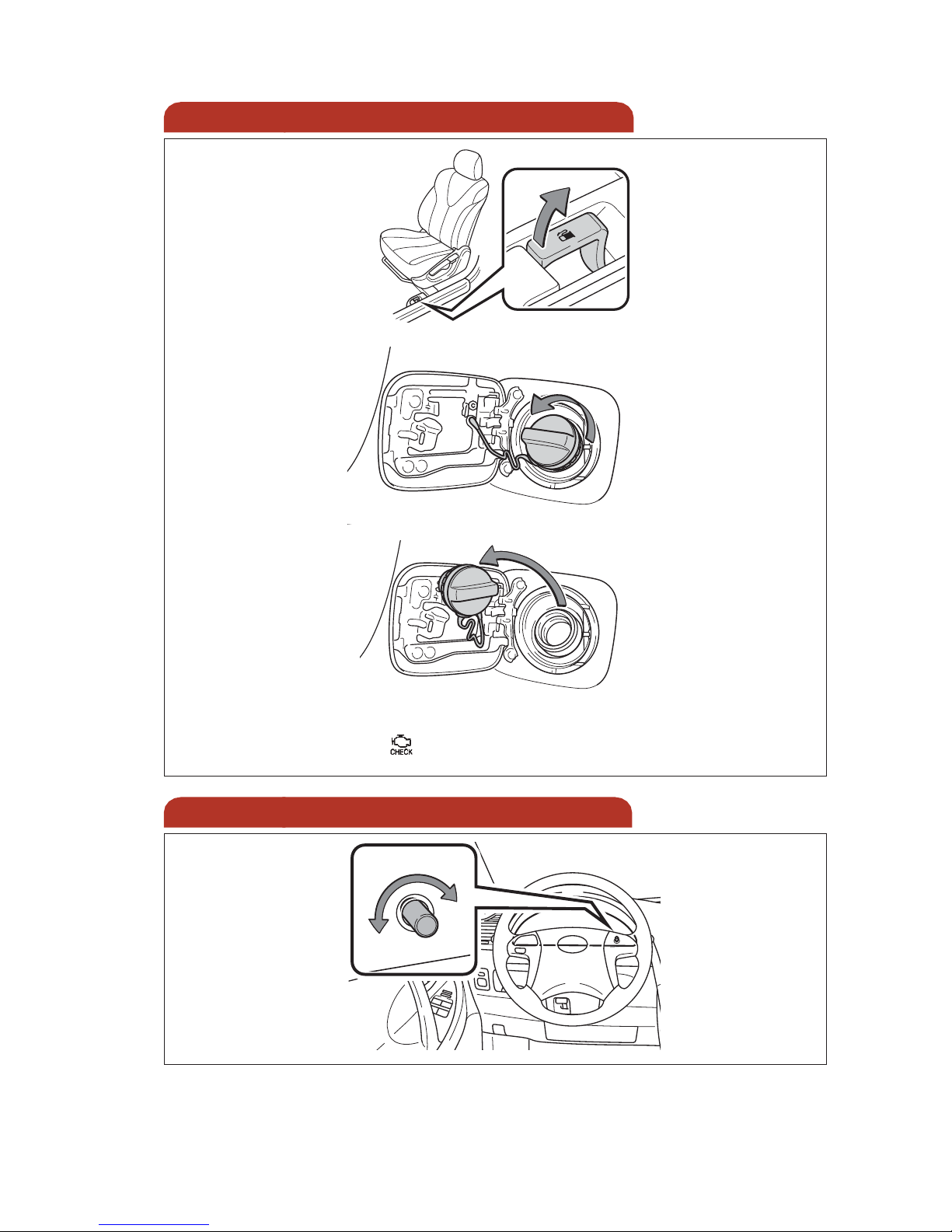 CHECK